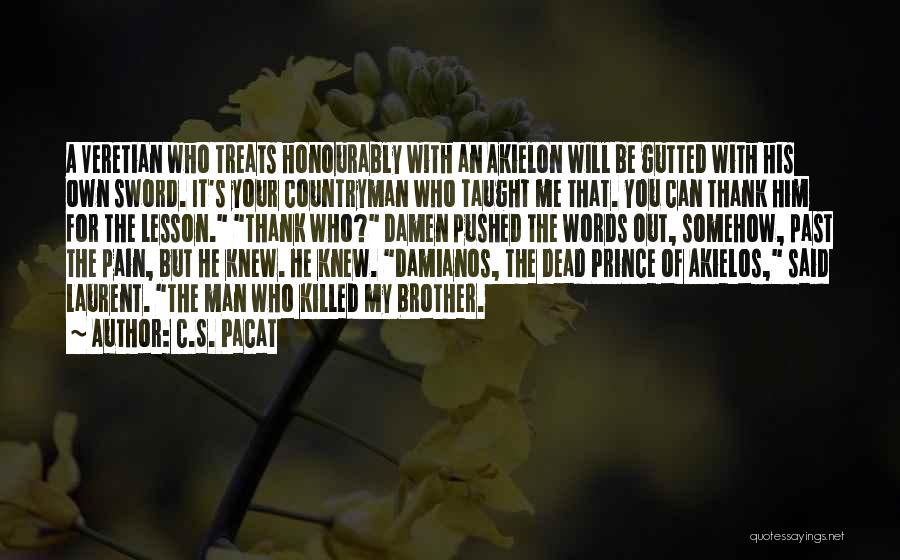 A VERETIAN WHO TREATS HONOURABLY WITH AN AKIELON WILL BE GUTTED WITH HIS OWN SWORD. IT'S YOUR COUNTRYMAN WHO TAUGHT ME THAT. YOU CAN THANK HIM FOR THE LESSON." "THANK WHO?" DAMEN PUSHED THE WORDS OUT, SOMEHOW, PAST THE PAIN, BUT HE KNEW. HE KNEW. "DAMIANOS, THE DEAD PRINCE OF AKIELOS," SAID LAURENT. "THE MAN WHO KILLED MY BROTHER.

~ AUTHOR: C.S. PACAT

quotessayings.net